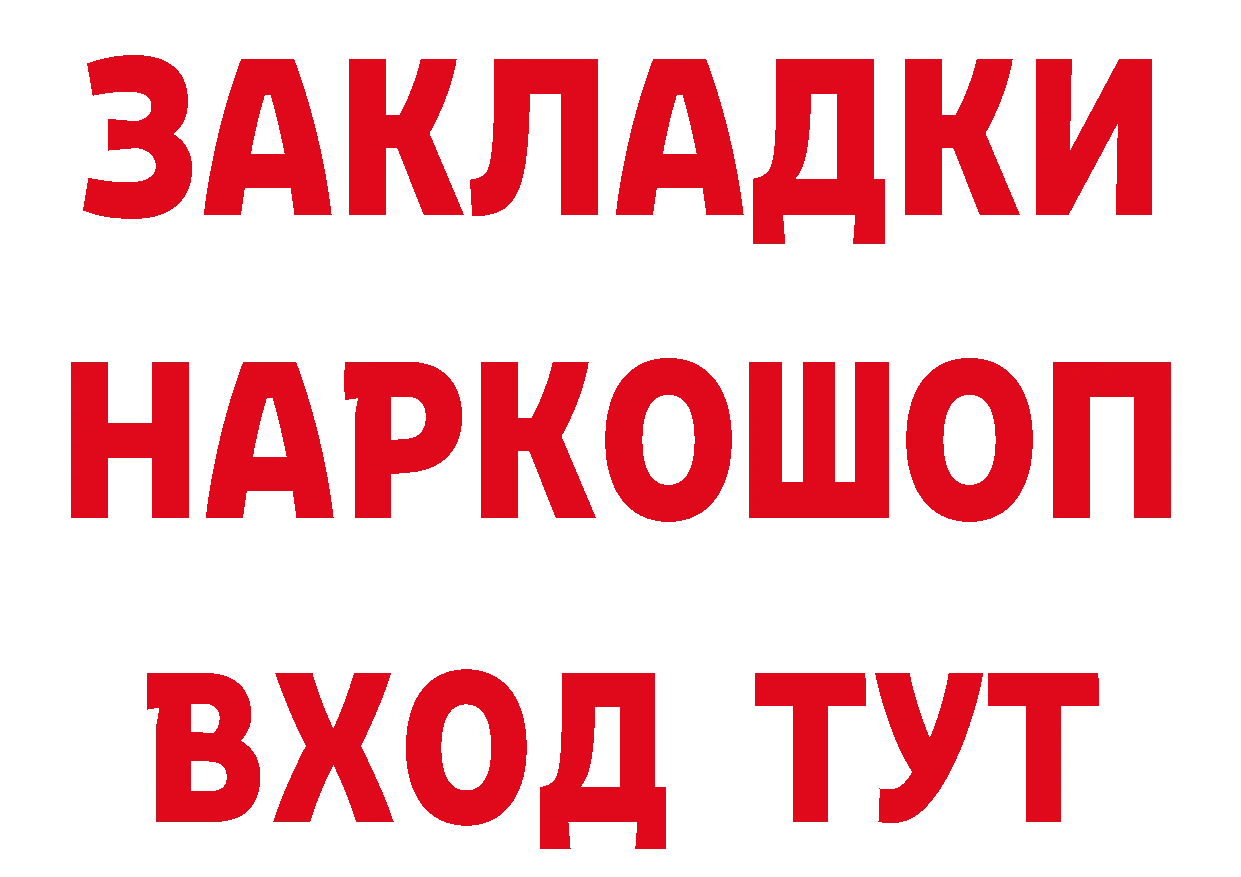 ЗАКЛАДКИ НАРКОШОП ВХОД ТУТ